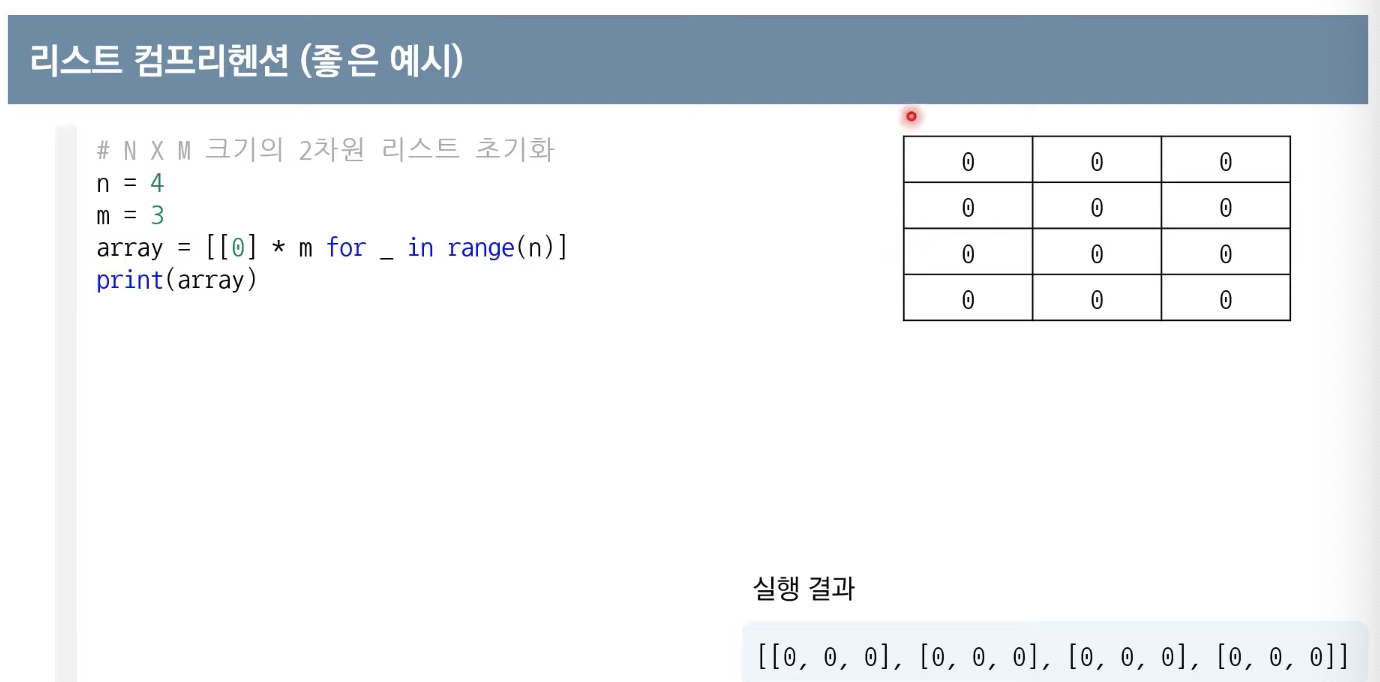 리스트 컴프리헨션 (좋은 예시)

# N X M 크기의 2차원 리스트 초기화
n = 4
m = 3
array = [[0] * m for _ in range(n)]
print(array)

| 0 | 0 | 0 |
|---|---|---|
| 0 | 0 | 0 |
| 0 | 0 | 0 |
| 0 | 0 | 0 |

실행 결과

[[0, 0, 0], [0, 0, 0], [0, 0, 0], [0, 0, 0]]